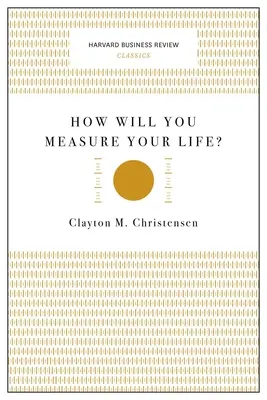 HARVARD BUSINESS REVIEW
CLASSICS

HOW WILL YOU MEASURE YOUR LIFE?

Clayton M. Christensen